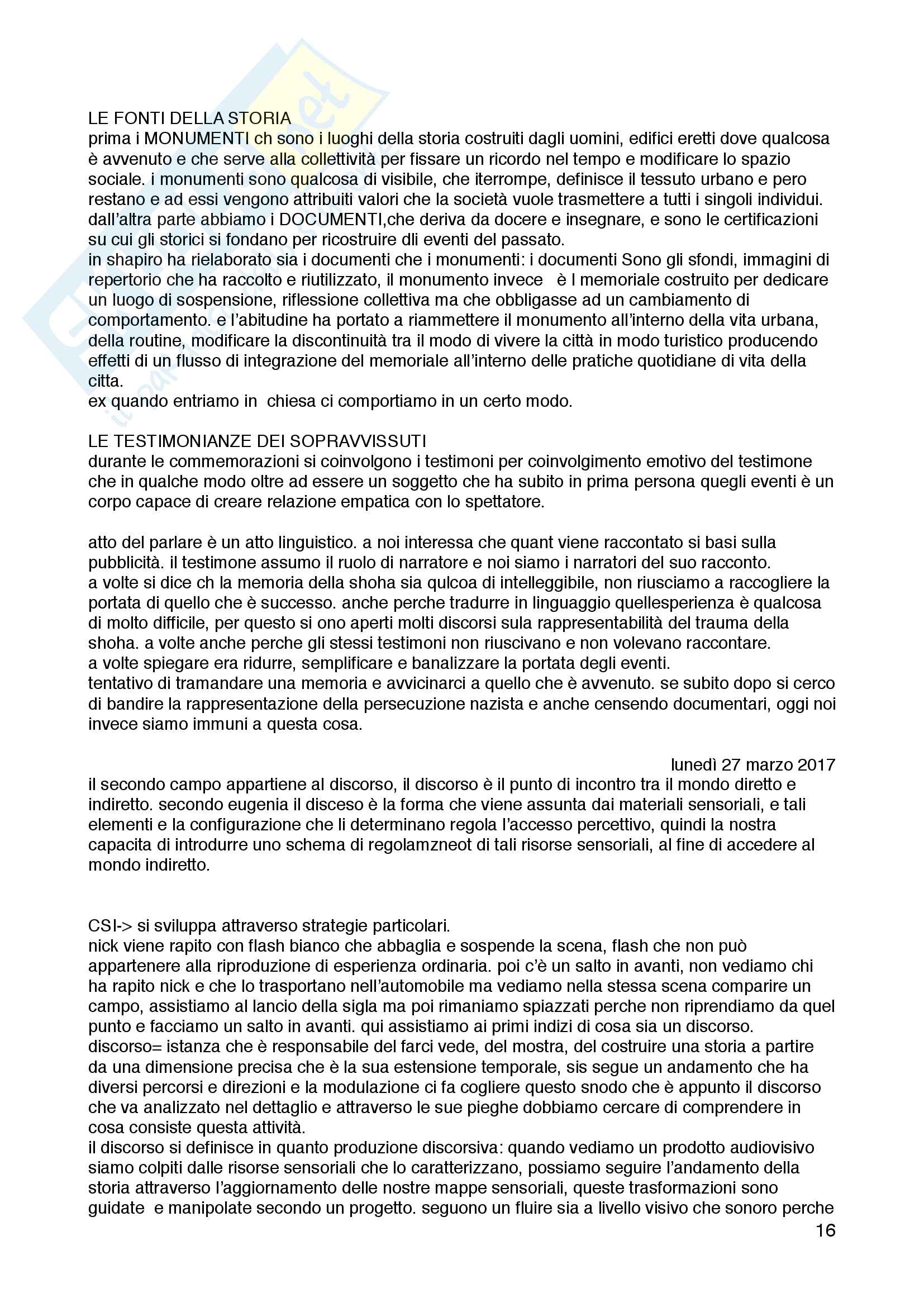 LE FONTI DELLA STORIA
prima i MONUMENTI ch sono i luoghi della storia costruiti dagli uomini, edifici eretti dove qualcosa è avvenuto e che serve alla collettività per fissare un ricordo nel tempo e modificare lo spazio sociale. i monumenti sono qualcosa di visibile, che iterrompe, definisce il tessuto urbano e pero restano e ad essi vengono attribuiti valori che la società vuole trasmettere a tutti i singoli individui. dall'altra parte abbiamo i DOCUMENTI,che deriva da docere e insegnare, e sono le certificazioni su cui gli storici si fondano per ricostruire dli eventi del passato.
in shapiro ha rielaborato sia i documenti che i monumenti: i documenti Sono gli sfondi, immagini di repertorio che ha raccolto e riutilizzato, il monumento invece è l memoriale costruito per dedicare un luogo di sospensione, riflessione collettiva ma che obbligasse ad un cambiamento di comportamento. e l'abitudine ha portato a riammettere il monumento all'interno della vita urbana, della routine, modificare la discontinuità tra il modo di vivere la città in modo turistico producendo effetti di un flusso di integrazione del memoriale all'interno delle pratiche quotidiane di vita della citta.
ex quando entriamo in chiesa ci comportiamo in un certo modo.

LE TESTIMONIANZE DEI SOPRAVVISSUTI
durante le commemorazioni si coinvolgono i testimoni per coinvolgimento emotivo del testimone che in qualche modo oltre ad essere un soggetto che ha subito in prima persona quegli eventi è un corpo capace di creare relazione empatica con lo spettatore.

atto del parlare è un atto linguistico. a noi interessa che quant viene raccontato si basi sulla pubblicità. il testimone assumo il ruolo di narratore e noi siamo i narratori del suo racconto.
a volte si dice ch la memoria della shoha sia qulcoa di intelleggibile, non riusciamo a raccogliere la portata di quello che è successo. anche perche tradurre in linguaggio quellesperienza è qualcosa di molto difficile, per questo si ono aperti molti discorsi sula rappresentabilità del trauma della shoha. a volte anche perche gli stessi testimoni non riuscivano e non volevano raccontare.
a volte spiegare era ridurre, semplificare e banalizzare la portata degli eventi.
tentativo di tramandare una memoria e avvicinarci a quello che è avvenuto. se subito dopo si cerco di bandire la rappresentazione della persecuzione nazista e anche censendo documentari, oggi noi invece siamo immuni a questa cosa.

lunedì 27 marzo 2017
il secondo campo appartiene al discorso, il discorso è il punto di incontro tra il mondo diretto e indiretto. secondo eugenia il disceso è la forma che viene assunta dai materiali sensoriali, e tali elementi e la configurazione che li determinano regola l'accesso percettivo, quindi la nostra capacita di introdurre uno schema di regolamzneot di tali risorse sensoriali, al fine di accedere al mondo indiretto.

CSI-> si sviluppa attraverso strategie particolari.
nick viene rapito con flash bianco che abbaglia e sospende la scena, flash che non può appartenere alla riproduzione di esperienza ordinaria. poi c'è un salto in avanti, non vediamo chi ha rapito nick e che lo trasportano nell'automobile ma vediamo nella stessa scena comparire un campo, assistiamo al lancio della sigla ma poi rimaniamo spiazzati perche non riprendiamo da quel punto e facciamo un salto in avanti. qui assistiamo ai primi indizi di cosa sia un discorso.
discorso= istanza che è responsabile del farci vede, del mostra, del costruire una storia a partire da una dimensione precisa che è la sua estensione temporale, sis segue un andamento che ha diversi percorsi e direzioni e la modulazione ci fa cogliere questo snodo che è appunto il discorso che va analizzato nel dettaglio e attraverso le sue pieghe dobbiamo cercare di comprendere in cosa consiste questa attività.
il discorso si definisce in quanto produzione discorsiva: quando vediamo un prodotto audiovisivo siamo colpiti dalle risorse sensoriali che lo caratterizzano, possiamo seguire l'andamento della storia attraverso l'aggiornamento delle nostre mappe sensoriali, queste trasformazioni sono guidate e manipolate secondo un progetto. seguono un fluire sia a livello visivo che sonoro perche
16